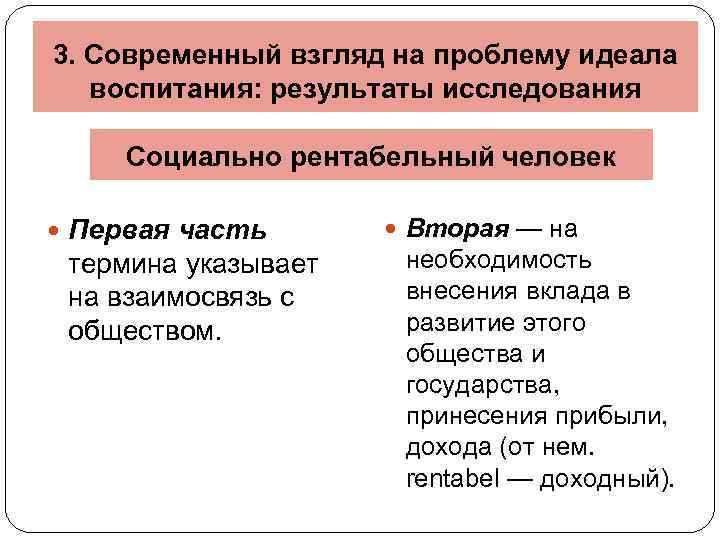 3. Современный взгляд на проблему идеала воспитания: результаты исследования

Социально рентабельный человек

Первая часть термина указывает на взаимосвязь с обществом.

Вторая — на необходимость внесения вклада в развитие этого общества и государства, принесения прибыли, дохода (от нем. rentabel — доходный).